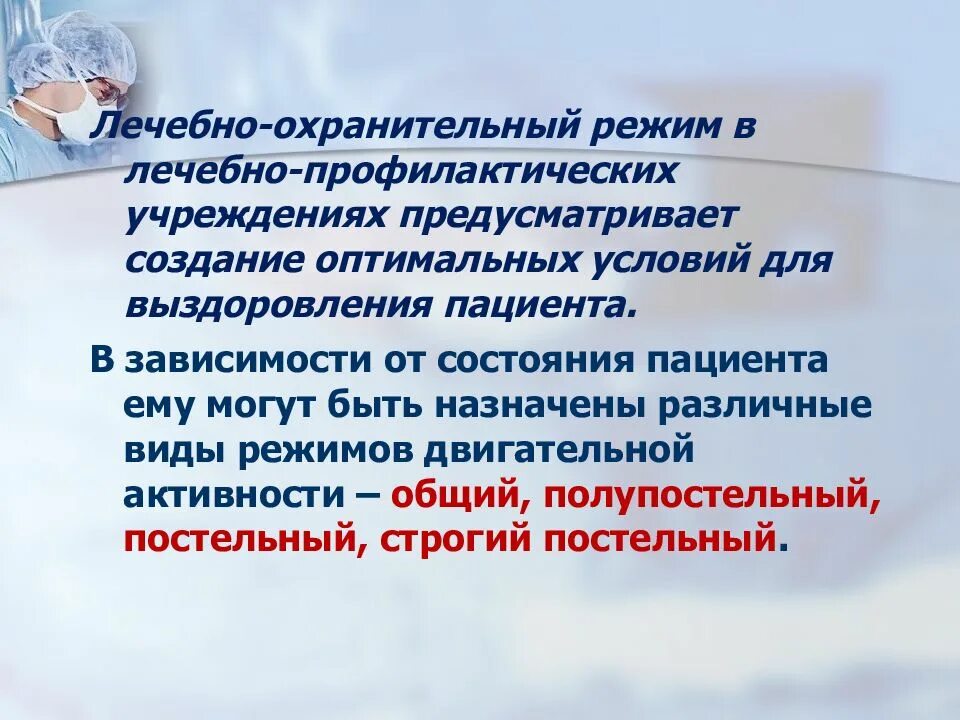 Лечебно-охранительный режим в лечебно-профилактических учреждениях предусматривает создание оптимальных условий для выздоровления пациента.

В зависимости от состояния пациента ему могут быть назначены различные виды режимов двигательной активности – общий, полупостельный, постельный, строгий постельный.